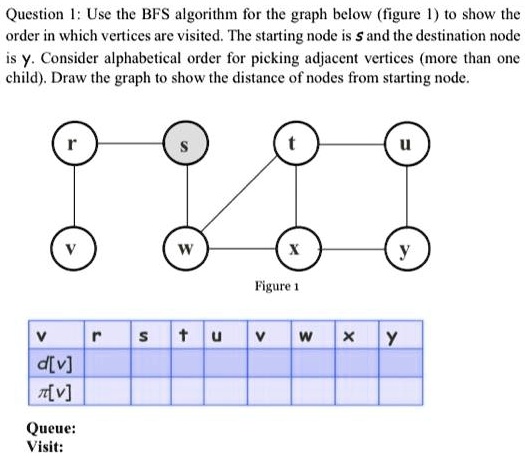 Question 1: Use the BFS algorithm for the graph below (figure 1) to show the order in which vertices are visited. The starting node is s and the destination node is y. Consider alphabetical order for picking adjacent vertices (more than one child). Draw the graph to show the distance of nodes from starting node.

r
s
t
u
v
w
x
y

Figure 1

| v | r | s | t | u | v | w | x | y |
|---|---|---|---|---|---|---|---|---|
| d[v] | | | | | | | | |
| $\pi$[v] | | | | | | | | |

Queue:
Visit: